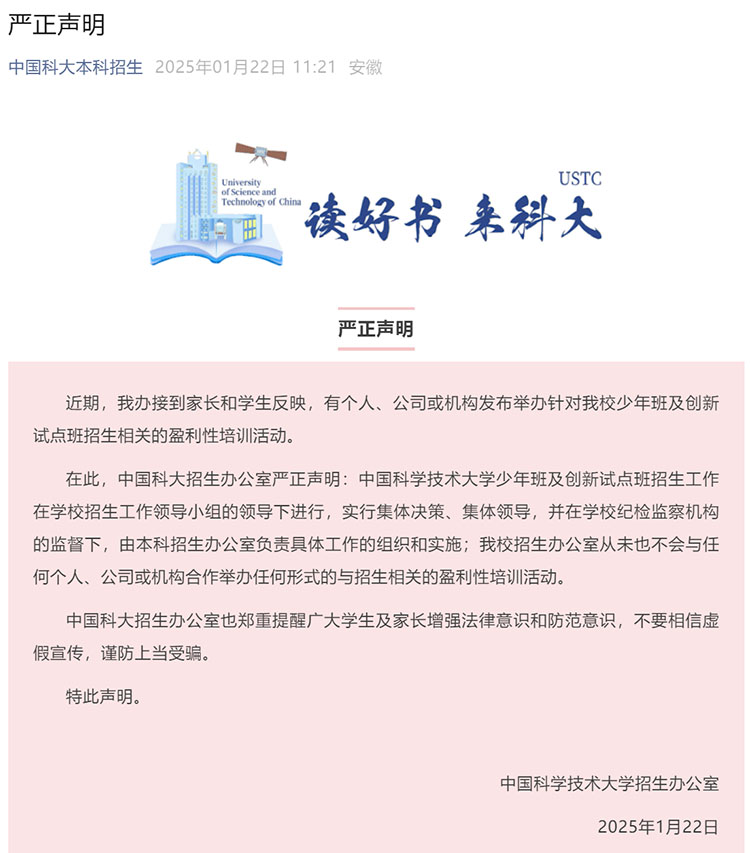 严正声明

中国科大本科招生 2025年01月22日 11:21 安徽

University of Science and Technology of China

USTC

读好书 来科大

严正声明

近期，我办接到家长和学生反映，有个人、公司或机构发布举办针对我校少年班及创新试点班招生相关的盈利性培训活动。

在此，中国科大招生办公室严正声明：中国科学技术大学少年班及创新试点班招生工作在学校招生工作领导小组的领导下进行，实行集体决策、集体领导，并在学校纪检监察机构的监督下，由本科招生办公室负责具体工作的组织和实施；我校招生办公室从未也不会与任何个人、公司或机构合作举办任何形式的与招生相关的盈利性培训活动。

中国科大招生办公室也郑重提醒广大学生及家长增强法律意识和防范意识，不要相信虚假宣传，谨防上当受骗。

特此声明。

中国科学技术大学招生办公室

2025年1月22日